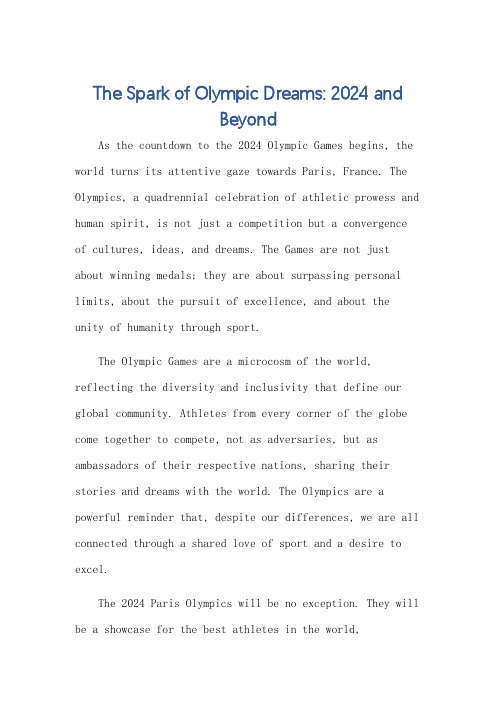 The Spark of Olympic Dreams: 2024 and Beyond

As the countdown to the 2024 Olympic Games begins, the world turns its attentive gaze towards Paris, France. The Olympics, a quadrennial celebration of athletic prowess and human spirit, is not just a competition but a convergence of cultures, ideas, and dreams. The Games are not just about winning medals; they are about surpassing personal limits, about the pursuit of excellence, and about the unity of humanity through sport.

The Olympic Games are a microcosm of the world, reflecting the diversity and inclusivity that define our global community. Athletes from every corner of the globe come together to compete, not as adversaries, but as ambassadors of their respective nations, sharing their stories and dreams with the world. The Olympics are a powerful reminder that, despite our differences, we are all connected through a shared love of sport and a desire to excel.

The 2024 Paris Olympics will be no exception. They will be a showcase for the best athletes in the world,